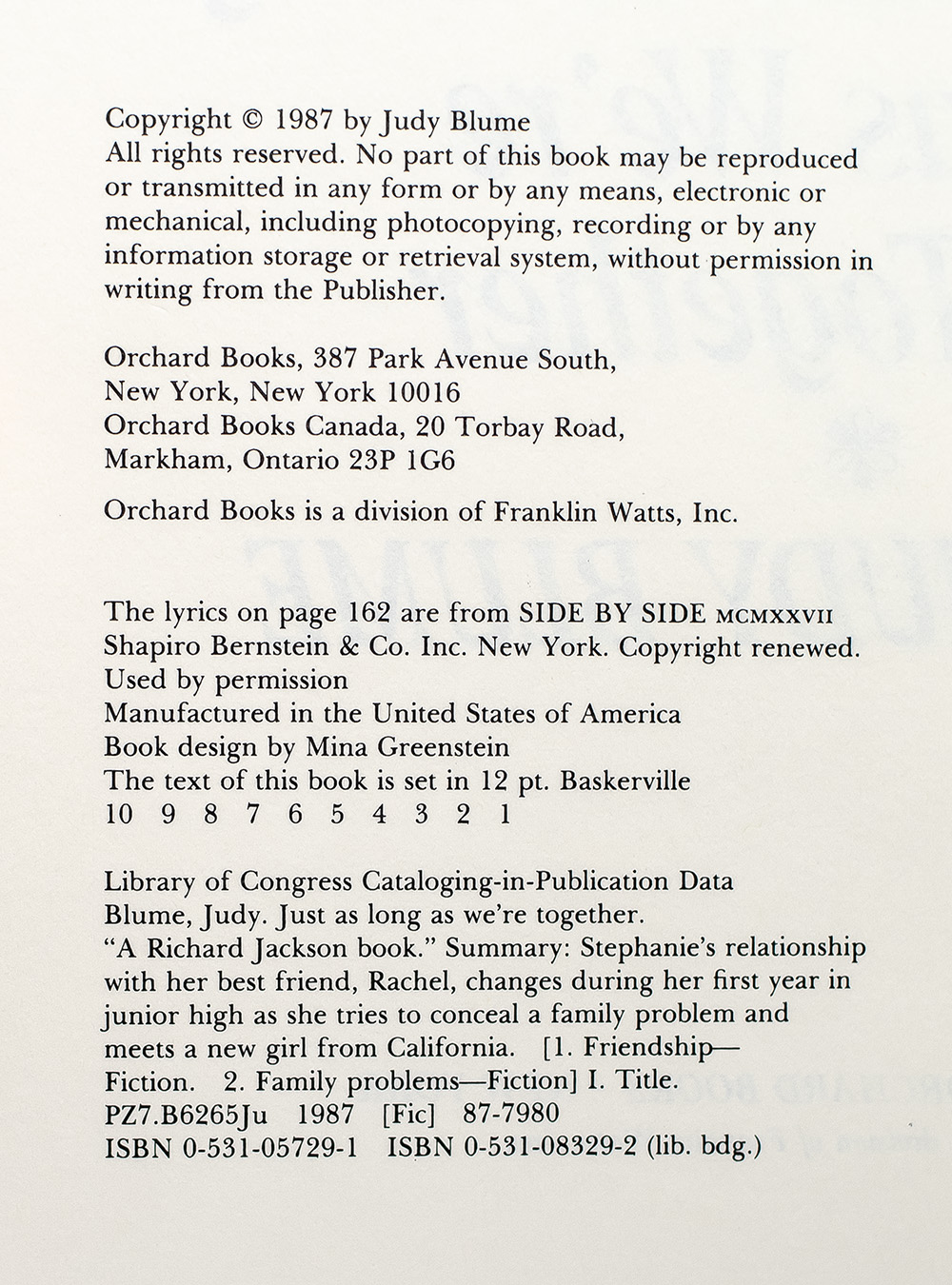 Copyright © 1987 by Judy Blume
All rights reserved. No part of this book may be reproduced or transmitted in any form or by any means, electronic or mechanical, including photocopying, recording or by any information storage or retrieval system, without permission in writing from the Publisher.

Orchard Books, 387 Park Avenue South,
New York, New York 10016
Orchard Books Canada, 20 Torbay Road,
Markham, Ontario 23P 1G6

Orchard Books is a division of Franklin Watts, Inc.

The lyrics on page 162 are from SIDE BY SIDE MCMXXVII
Shapiro Bernstein & Co. Inc. New York. Copyright renewed.
Used by permission
Manufactured in the United States of America
Book design by Mina Greenstein
The text of this book is set in 12 pt. Baskerville
10 9 8 7 6 5 4 3 2 1

Library of Congress Cataloging-in-Publication Data
Blume, Judy. Just as long as we're together.
"A Richard Jackson book." Summary: Stephanie's relationship with her best friend, Rachel, changes during her first year in junior high as she tries to conceal a family problem and meets a new girl from California. [1. Friendship—Fiction. 2. Family problems—Fiction] I. Title.
PZ7.B6265Ju 1987 [Fic] 87-7980
ISBN 0-531-05729-1 ISBN 0-531-08329-2 (lib. bdg.)